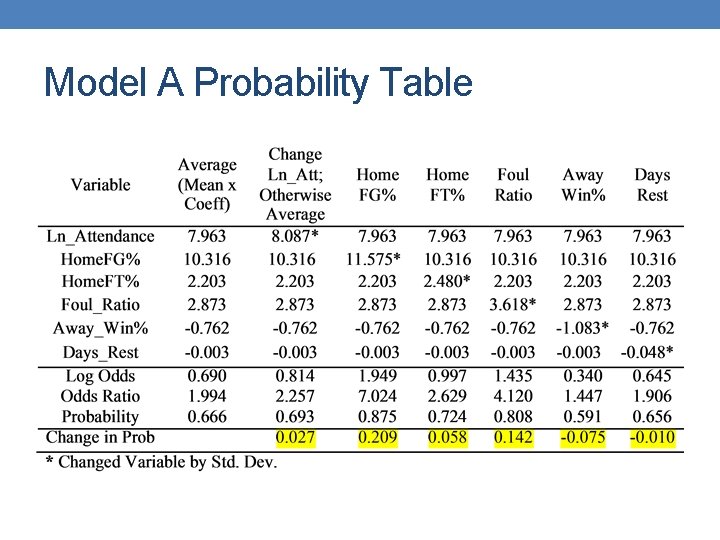 Model A Probability Table

| Variable | Average (Mean x Coeff) | Change Ln_Att; Otherwise Average | Home FG% | Home FT% | Foul Ratio | Away Win% | Days Rest |
|---|---|---|---|---|---|---|---|
| Ln_Attendance | 7.963 | 8.087* | 7.963 | 7.963 | 7.963 | 7.963 | 7.963 |
| HomeFG% | 10.316 | 10.316 | 11.575* | 10.316 | 10.316 | 10.316 | 10.316 |
| HomeFT% | 2.203 | 2.203 | 2.203 | 2.480* | 2.203 | 2.203 | 2.203 |
| Foul_Ratio | 2.873 | 2.873 | 2.873 | 2.873 | 3.618* | 2.873 | 2.873 |
| Away_Win% | -0.762 | -0.762 | -0.762 | -0.762 | -0.762 | -1.083* | -0.762 |
| Days_Rest | -0.003 | -0.003 | -0.003 | -0.003 | -0.003 | -0.003 | -0.048* |
| Log Odds | 0.690 | 0.814 | 1.949 | 0.997 | 1.435 | 0.340 | 0.645 |
| Odds Ratio | 1.994 | 2.257 | 7.024 | 2.629 | 4.120 | 1.447 | 1.906 |
| Probability | 0.666 | 0.693 | 0.875 | 0.724 | 0.808 | 0.591 | 0.656 |
| Change in Prob | | 0.027 | 0.209 | 0.058 | 0.142 | -0.075 | -0.010 |

* Changed Variable by Std. Dev.